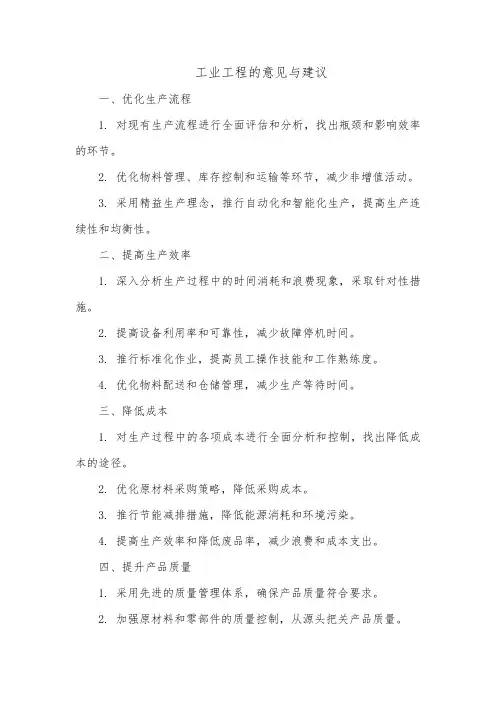 工业工程的意见与建议

一、优化生产流程

1. 对现有生产流程进行全面评估和分析，找出瓶颈和影响效率的环节。

2. 优化物料管理、库存控制和运输等环节，减少非增值活动。

3. 采用精益生产理念，推行自动化和智能化生产，提高生产连续性和均衡性。

二、提高生产效率

1. 深入分析生产过程中的时间消耗和浪费现象，采取针对性措施。

2. 提高设备利用率和可靠性，减少故障停机时间。

3. 推行标准化作业，提高员工操作技能和工作熟练度。

4. 优化物料配送和仓储管理，减少生产等待时间。

三、降低成本

1. 对生产过程中的各项成本进行全面分析和控制，找出降低成本的途径。

2. 优化原材料采购策略，降低采购成本。

3. 推行节能减排措施，降低能源消耗和环境污染。

4. 提高生产效率和降低废品率，减少浪费和成本支出。

四、提升产品质量

1. 采用先进的质量管理体系，确保产品质量符合要求。

2. 加强原材料和零部件的质量控制，从源头把关产品质量。